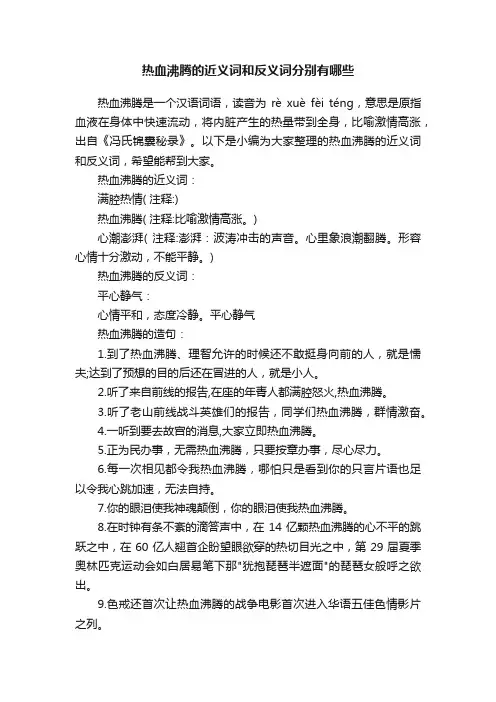 热血沸腾的近义词和反义词分别有哪些

热血沸腾是一个汉语词语，读音为 rè xuè fèi téng，意思是原指血液在身体中快速流动，将内脏产生的热量带到全身，比喻激情高涨，出自《冯氏锦囊秘录》。以下是小编为大家整理的热血沸腾的近义词和反义词，希望能帮到大家。

热血沸腾的近义词：

满腔热情( 注释:)

热血沸腾( 注释:比喻激情高涨。)

心潮澎湃( 注释:澎湃：波涛冲击的声音。心里象浪潮翻腾。形容心情十分激动，不能平静。)

热血沸腾的反义词：

平心静气：

心情平和，态度冷静。平心静气

热血沸腾的造句：

1.到了热血沸腾、理智允许的时候还不敢挺身向前的人，就是懦夫;达到了预想的目的后还在冒进的人，就是小人。

2.听了来自前线的报告,在座的年青人都满腔怒火,热血沸腾。

3.听了老山前线战斗英雄们的报告，同学们热血沸腾，群情激奋。

4.一听到要去故宫的消息,大家立即热血沸腾。

5.正为民办事，无需热血沸腾，只要按章办事，尽心尽力。

6.每一次相见都令我热血沸腾，哪怕只是看到你的只言片语也足以令我心跳加速，无法自持。

7.你的眼泪使我神魂颠倒，你的眼泪使我热血沸腾。

8.在时钟有条不紊的滴答声中，在 14 亿颗热血沸腾的心不平的跳跃之中，在 60 亿人翘首企盼望眼欲穿的热切目光之中，第 29 届夏季奥林匹克运动会如白居易笔下那"犹抱琵琶半遮面"的琵琶女般呼之欲出。

9.色戒还首次让热血沸腾的战争电影首次进入华语五佳色情影片之列。